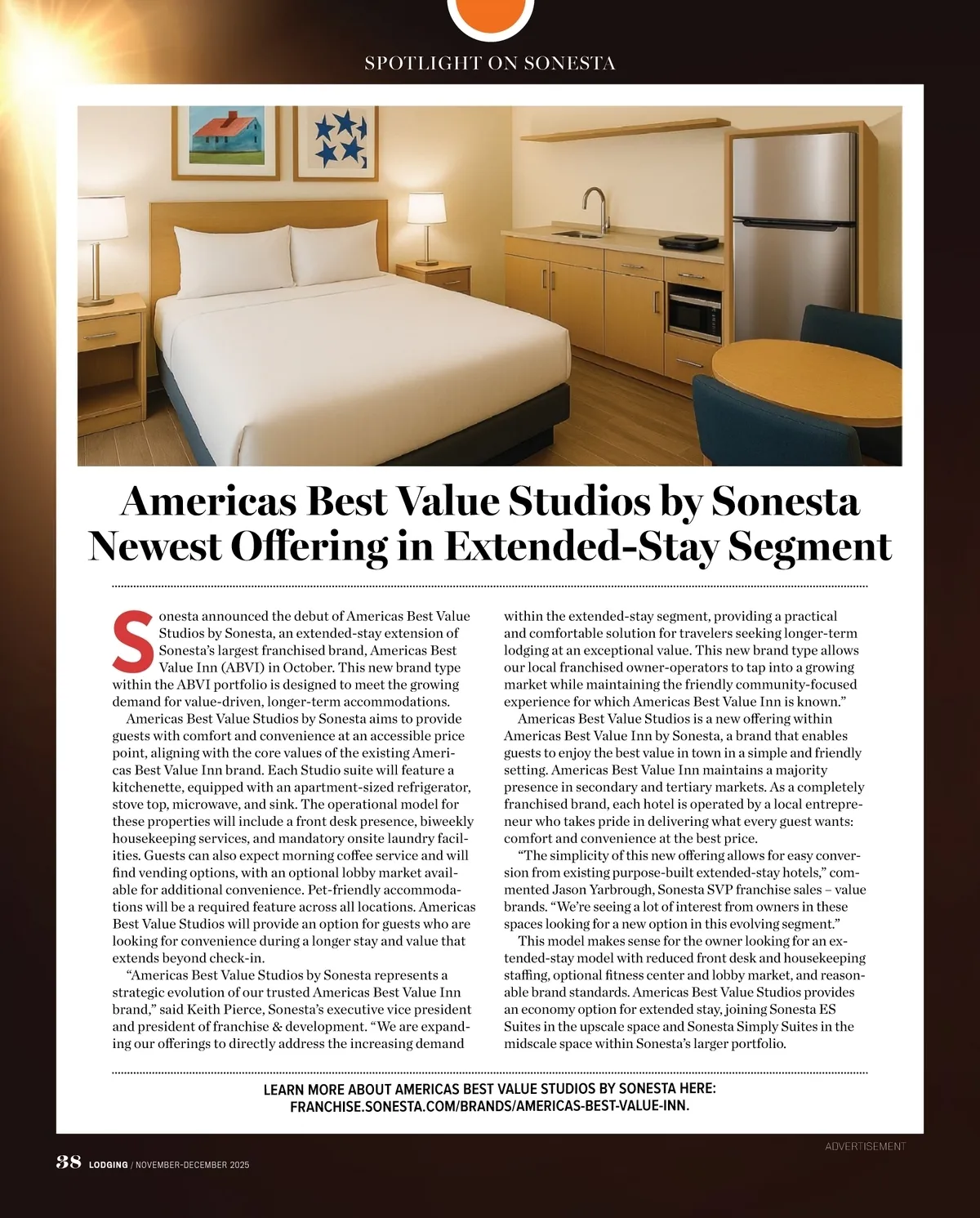 SPOTLIGHT ON SONESTA

Americas Best Value Studios by Sonesta Newest Offering in Extended-Stay Segment

Sonesta announced the debut of Americas Best Value Studios by Sonesta, an extended-stay extension of Sonesta's largest franchised brand, Americas Best Value Inn (ABVI) in October. This new brand type within the ABVI portfolio is designed to meet the growing demand for value-driven, longer-term accommodations.

Americas Best Value Studios by Sonesta aims to provide guests with comfort and convenience at an accessible price point, aligning with the core values of the existing Americas Best Value Inn brand. Each Studio suite will feature a kitchenette, equipped with an apartment-sized refrigerator, stove top, microwave, and sink. The operational model for these properties will include a front desk presence, biweekly housekeeping services, and mandatory onsite laundry facilities. Guests can also expect morning coffee service and will find vending options, with an optional lobby market available for additional convenience. Pet-friendly accommodations will be a required feature across all locations. Americas Best Value Studios will provide an option for guests who are looking for convenience during a longer stay and value that extends beyond check-in.

"Americas Best Value Studios by Sonesta represents a strategic evolution of our trusted Americas Best Value Inn brand," said Keith Pierce, Sonesta's executive vice president and president of franchise & development. "We are expanding our offerings to directly address the increasing demand within the extended-stay segment, providing a practical and comfortable solution for travelers seeking longer-term lodging at an exceptional value. This new brand type allows our local franchised owner-operators to tap into a growing market while maintaining the friendly community-focused experience for which Americas Best Value Inn is known."

Americas Best Value Studios is a new offering within Americas Best Value Inn by Sonesta, a brand that enables guests to enjoy the best value in town in a simple and friendly setting. Americas Best Value Inn maintains a majority presence in secondary and tertiary markets. As a completely franchised brand, each hotel is operated by a local entrepreneur who takes pride in delivering what every guest wants: comfort and convenience at the best price.

"The simplicity of this new offering allows for easy conversion from existing purpose-built extended-stay hotels," commented Jason Yarbrough, Sonesta SVP franchise sales – value brands. "We're seeing a lot of interest from owners in these spaces looking for a new option in this evolving segment."

This model makes sense for the owner looking for an extended-stay model with reduced front desk and housekeeping staffing, optional fitness center and lobby market, and reasonable brand standards. Americas Best Value Studios provides an economy option for extended stay, joining Sonesta ES Suites in the upscale space and Sonesta Simply Suites in the midscale space within Sonesta's larger portfolio.

LEARN MORE ABOUT AMERICAS BEST VALUE STUDIOS BY SONESTA HERE: FRANCHISE.SONESTA.COM/BRANDS/AMERICAS-BEST-VALUE-INN.

ADVERTISEMENT

38 LODGING / NOVEMBER-DECEMBER 2025